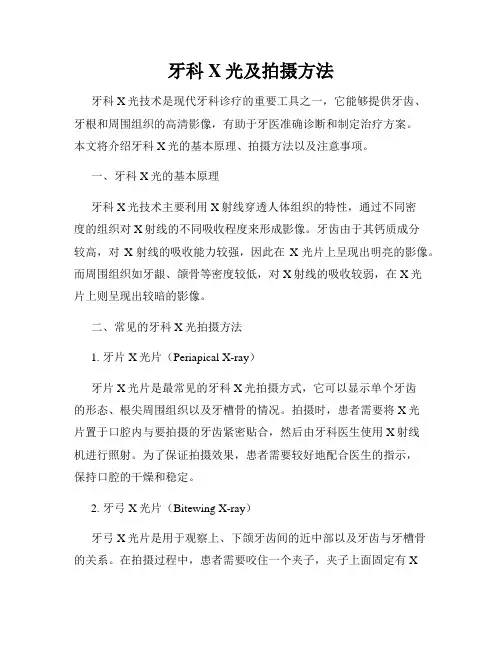 牙科 X 光及拍摄方法

牙科 X 光技术是现代牙科诊疗的重要工具之一，它能够提供牙齿、牙根和周围组织的高清影像，有助于牙医准确诊断和制定治疗方案。本文将介绍牙科 X 光的基本原理、拍摄方法以及注意事项。

一、牙科 X 光的基本原理

牙科 X 光技术主要利用 X 射线穿透人体组织的特性，通过不同密度的组织对 X 射线的不同吸收程度来形成影像。牙齿由于其钙质成分较高，对 X 射线的吸收能力较强，因此在 X 光片上呈现出明亮的影像。而周围组织如牙龈、颌骨等密度较低，对 X 射线的吸收较弱，在 X 光片上则呈现出较暗的影像。

二、常见的牙科 X 光拍摄方法

1. 牙片 X 光片（Periapical X-ray）

牙片 X 光片是最常见的牙科 X 光拍摄方式，它可以显示单个牙齿的形态、根尖周围组织以及牙槽骨的情况。拍摄时，患者需要将 X 光片置于口腔内与要拍摄的牙齿紧密贴合，然后由牙科医生使用 X 射线机进行照射。为了保证拍摄效果，患者需要较好地配合医生的指示，保持口腔的干燥和稳定。

2. 牙弓 X 光片（Bitewing X-ray）

牙弓 X 光片是用于观察上、下颌牙齿间的近中部以及牙齿与牙槽骨的关系。在拍摄过程中，患者需要咬住一个夹子，夹子上面固定有 X